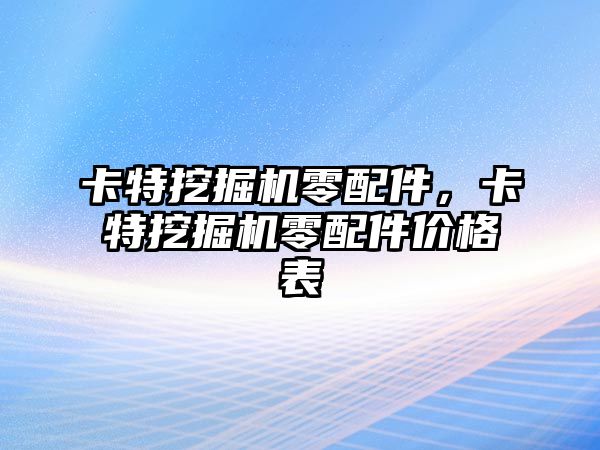 卡特挖掘机零配件，卡特挖掘机零配件价格表